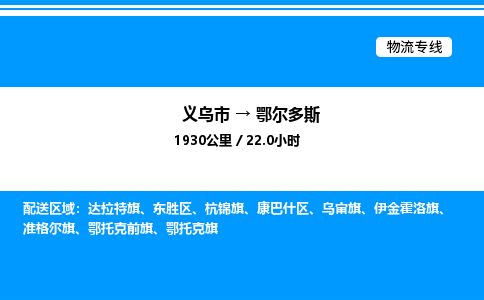 物流专线

义乌市 → 鄂尔多斯
1930公里 / 22.0小时

配送区域：达拉特旗、东胜区、杭锦旗、康巴什区、乌审旗、伊金霍洛旗、准格尔旗、鄂托克前旗、鄂托克旗